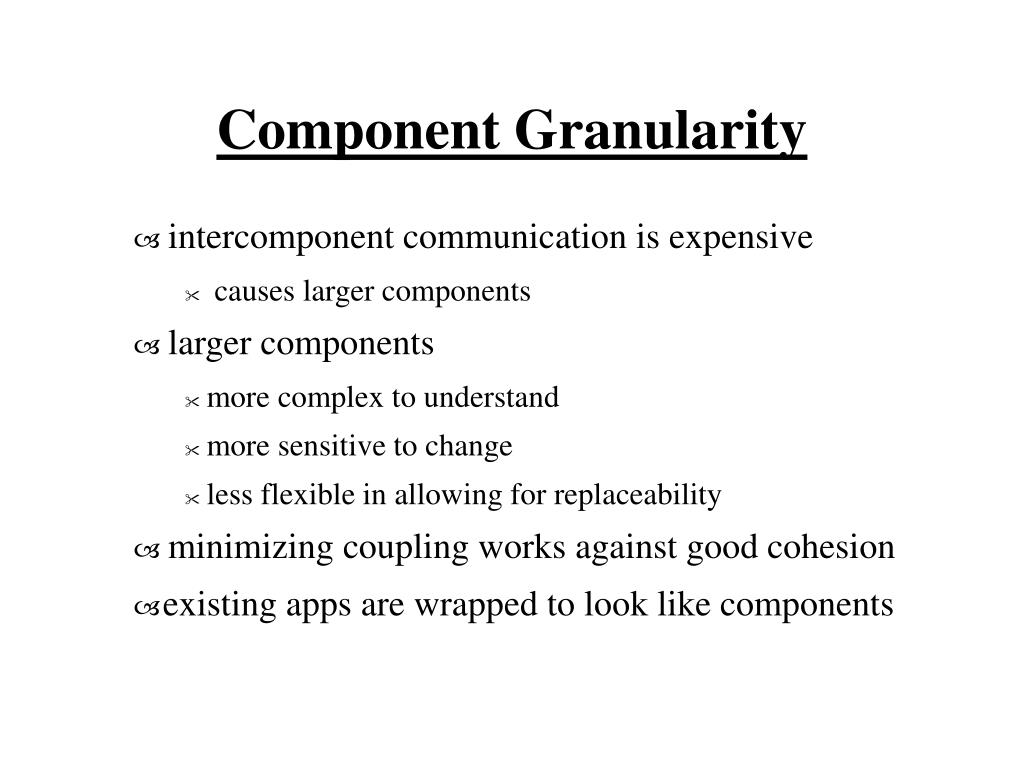 Component Granularity

intercomponent communication is expensive

causes larger components

larger components

more complex to understand

more sensitive to change

less flexible in allowing for replaceability

minimizing coupling works against good cohesion

existing apps are wrapped to look like components